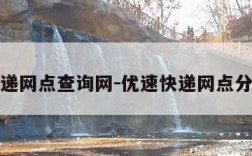 递网点查询网-优速快递网点分